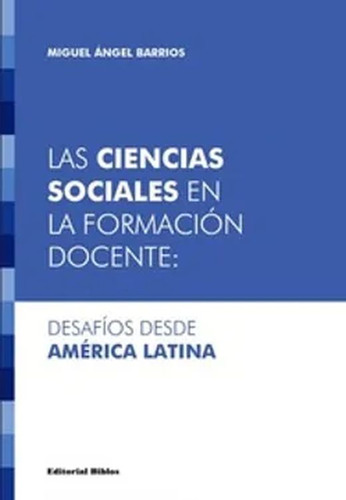 MIGUEL ÁNGEL BARRIOS

LAS CIENCIAS SOCIALES EN LA FORMACIÓN DOCENTE:

DESAFÍOS DESDE AMÉRICA LATINA

Editorial Biblos